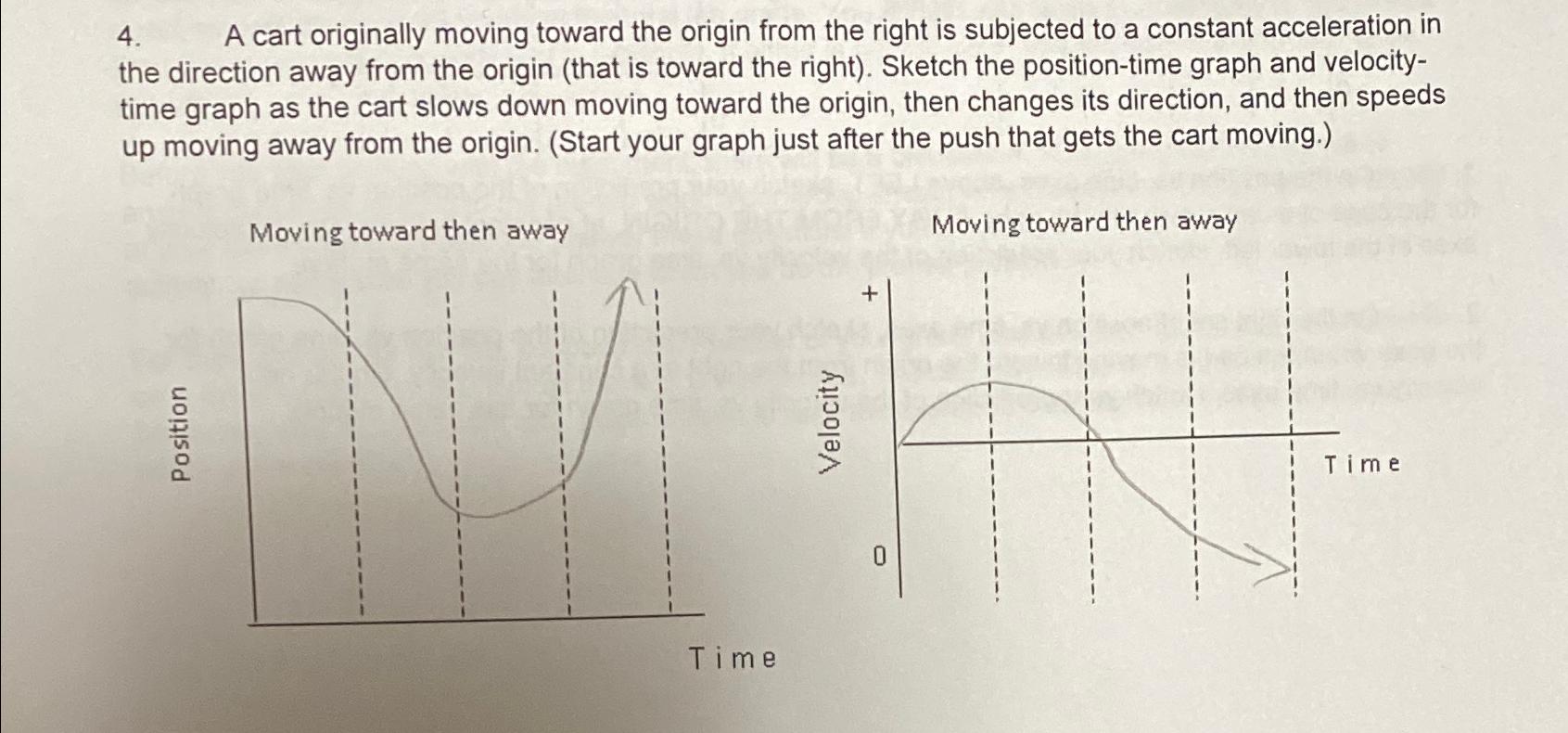 4. A cart originally moving toward the origin from the right is subjected to a constant acceleration in the direction away from the origin (that is toward the right). Sketch the position-time graph and velocity-time graph as the cart slows down moving toward the origin, then changes its direction, and then speeds up moving away from the origin. (Start your graph just after the push that gets the cart moving.)

Moving toward then away

Position

Time

Moving toward then away

+

Velocity

0

Time